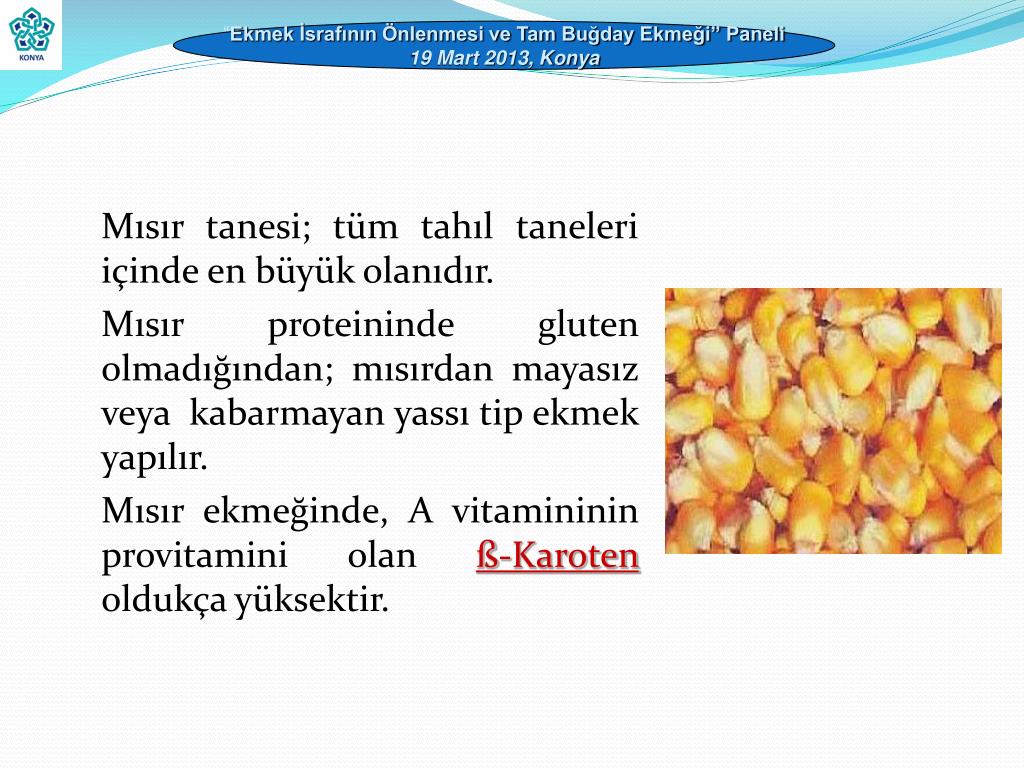 KONYA

"Ekmek İsrafının Önlenmesi ve Tam Buğday Ekmeği" Paneli
19 Mart 2013, Konya

Mısır tanesi; tüm tahıl taneleri içinde en büyük olanıdır.

Mısır proteininde gluten olmadığından; mısırdan mayasız veya kabarmayan yassı tip ekmek yapılır.

Mısır ekmeğinde, A vitamininin provitamini olan ß-Karoten oldukça yüksektir.